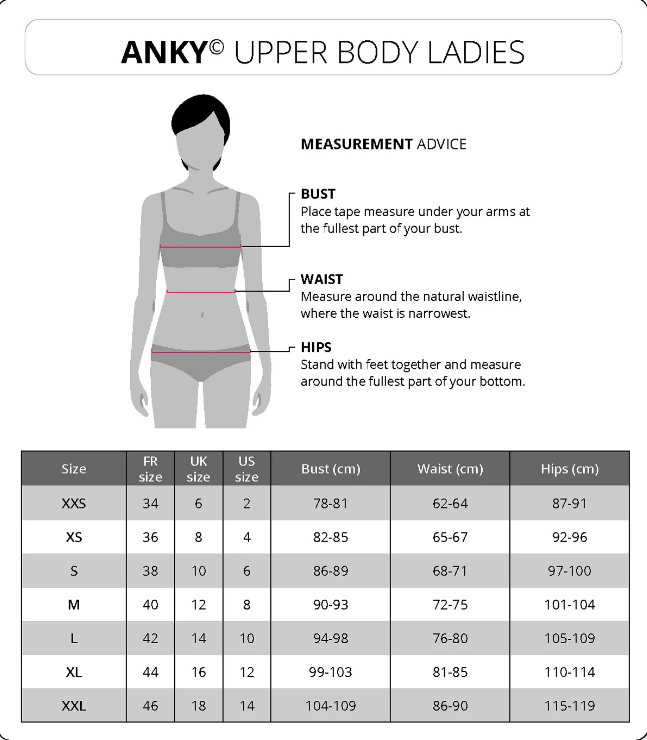 ANKY© UPPER BODY LADIES

MEASUREMENT ADVICE

BUST
Place tape measure under your arms at the fullest part of your bust.

WAIST
Measure around the natural waistline, where the waist is narrowest.

HIPS
Stand with feet together and measure around the fullest part of your bottom.

| Size | FR size | UK size | US size | Bust (cm) | Waist (cm) | Hips (cm) |
|---|---|---|---|---|---|---|
| XXS | 34 | 6 | 2 | 78-81 | 62-64 | 87-91 |
| XS | 36 | 8 | 4 | 82-85 | 65-67 | 92-96 |
| S | 38 | 10 | 6 | 86-89 | 68-71 | 97-100 |
| M | 40 | 12 | 8 | 90-93 | 72-75 | 101-104 |
| L | 42 | 14 | 10 | 94-98 | 76-80 | 105-109 |
| XL | 44 | 16 | 12 | 99-103 | 81-85 | 110-114 |
| XXL | 46 | 18 | 14 | 104-109 | 86-90 | 115-119 |